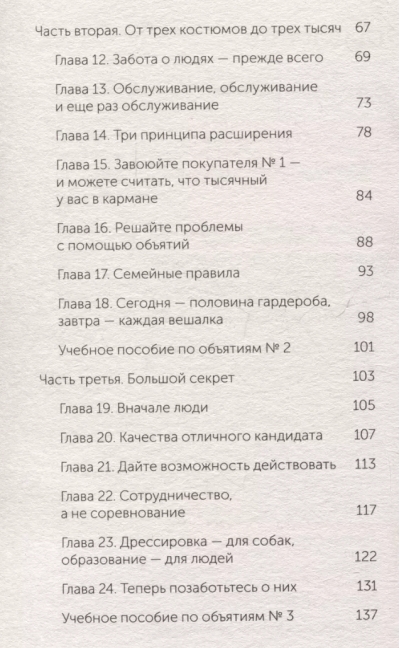 Часть вторая. От трех костюмов до трех тысяч 67

Глава 12. Забота о людях — прежде всего 69

Глава 13. Обслуживание, обслуживание и еще раз обслуживание 73

Глава 14. Три принципа расширения 78

Глава 15. Завоюйте покупателя № 1 — и можете считать, что тысячный у вас в кармане 84

Глава 16. Решайте проблемы с помощью объятий 88

Глава 17. Семейные правила 93

Глава 18. Сегодня — половина гардероба, завтра — каждая вешалка 98

Учебное пособие по объятиям № 2 101

Часть третья. Большой секрет 103

Глава 19. Вначале люди 105

Глава 20. Качества отличного кандидата 107

Глава 21. Дайте возможность действовать 113

Глава 22. Сотрудничество, а не соревнование 117

Глава 23. Дрессировка — для собак, образование — для людей 122

Глава 24. Теперь позаботьтесь о них 131

Учебное пособие по объятиям № 3 137